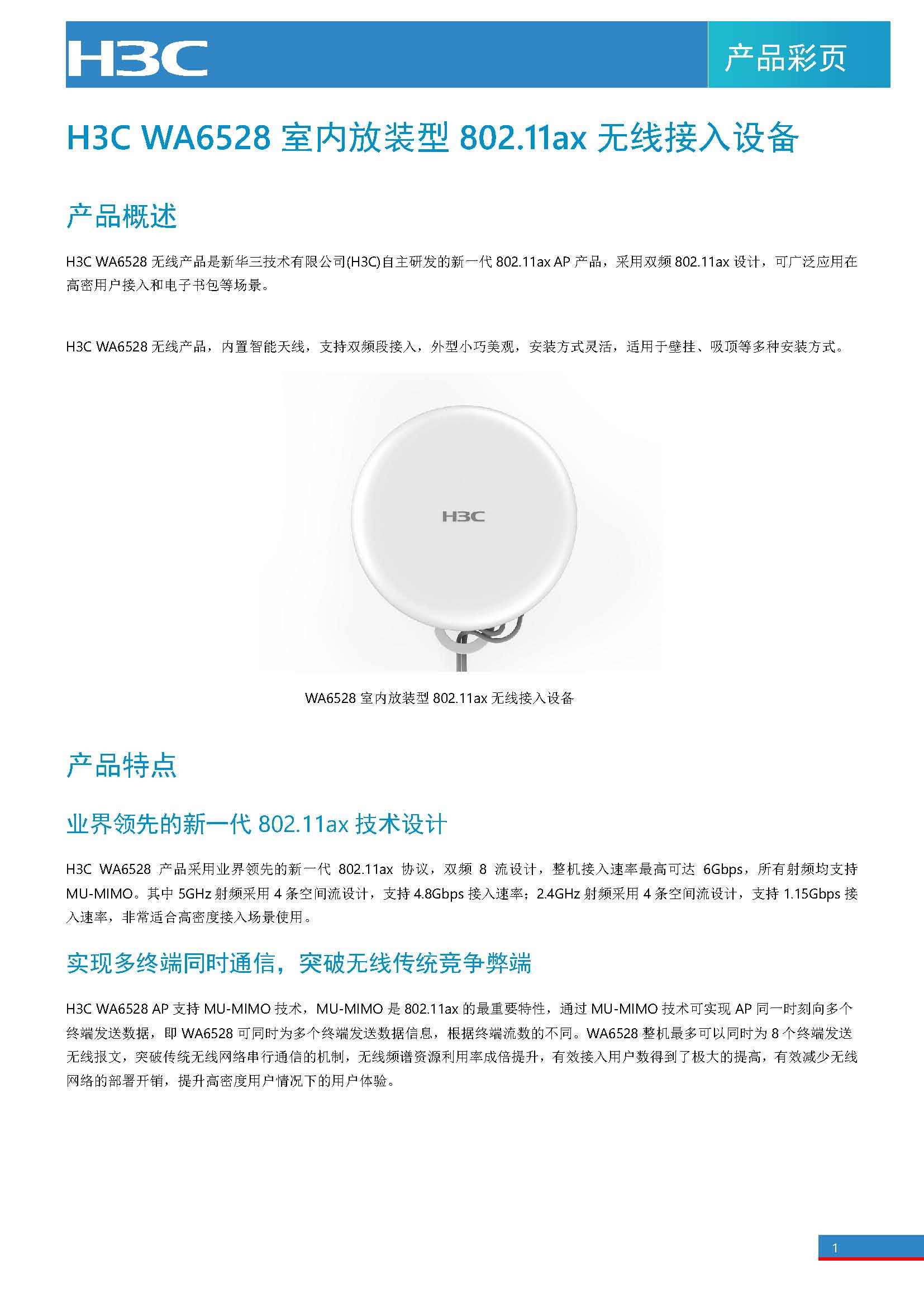 H3C

产品彩页

H3C WA6528 室内放装型 802.11ax 无线接入设备

产品概述

H3C WA6528 无线产品是新华三技术有限公司(H3C)自主研发的新一代 802.11ax AP 产品，采用双频 802.11ax 设计，可广泛应用在高密用户接入和电子书包等场景。

H3C WA6528 无线产品，内置智能天线，支持双频段接入，外型小巧美观，安装方式灵活，适用于壁挂、吸顶等多种安装方式。

H3C

WA6528 室内放装型 802.11ax 无线接入设备

产品特点

业界领先的新一代 802.11ax 技术设计

H3C WA6528 产品采用业界领先的新一代 802.11ax 协议，双频 8 流设计，整机接入速率最高可达 6Gbps，所有射频均支持 MU-MIMO。其中 5GHz 射频采用 4 条空间流设计，支持 4.8Gbps 接入速率；2.4GHz 射频采用 4 条空间流设计，支持 1.15Gbps 接入速率，非常适合高密度接入场景使用。

实现多终端同时通信，突破无线传统竞争弊端

H3C WA6528 AP 支持 MU-MIMO 技术，MU-MIMO 是 802.11ax 的最重要特性，通过 MU-MIMO 技术可实现 AP 同一时刻向多个终端发送数据，即 WA6528 可同时为多个终端发送数据信息，根据终端流数的不同。WA6528 整机最多可以同时为 8 个终端发送无线报文，突破传统无线网络串行通信的机制，无线频谱资源利用率成倍提升，有效接入用户数得到了极大的提高，有效减少无线网络的部署开销，提升高密度用户情况下的用户体验。

1